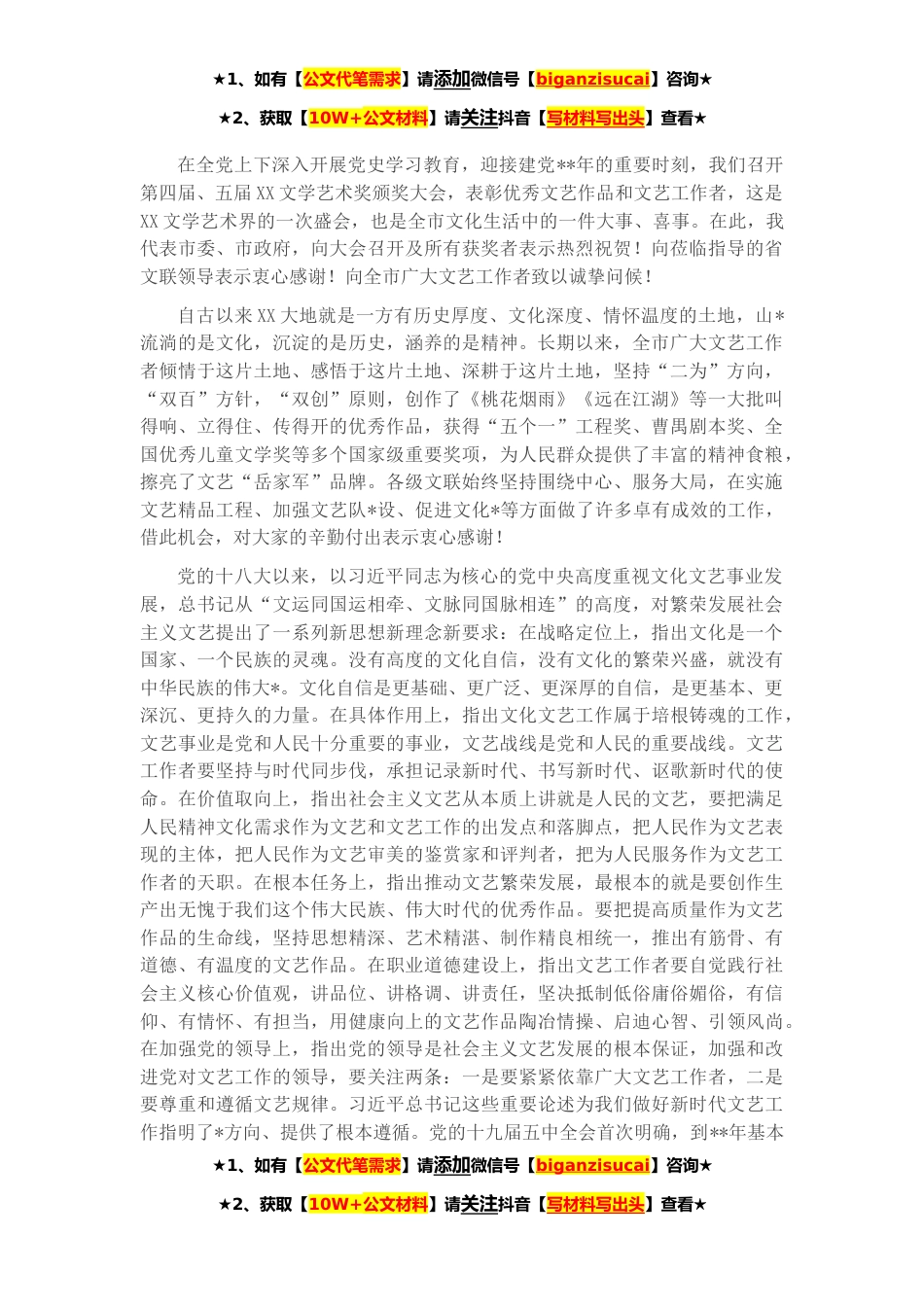 ★1、如有【公文代笔需求】请添加微信号【biganzisucai】咨询★

★2、获取【10W+公文材料】请关注抖音【写材料写出头】查看★

在全党上下深入开展党史学习教育，迎接建党**年的重要时刻，我们召开第四届、五届XX文学艺术奖颁奖大会，表彰优秀文艺作品和文艺工作者，这是XX文学艺术界的一次盛会，也是全市文化生活中的一件大事、喜事。在此，我代表市委、市政府，向大会召开及所有获奖者表示热烈祝贺！向莅临指导的省文联领导表示衷心感谢！向全市广大文艺工作者致以诚挚问候！

自古以来XX大地就是一方有历史厚度、文化深度、情怀温度的土地，山*流淌的是文化，沉淀的是历史，涵养的是精神。长期以来，全市广大文艺工作者倾情于这片土地、感悟于这片土地、深耕于这片土地，坚持“二为”方向，“双百”方针，“双创”原则，创作了《桃花烟雨》《远在江湖》等一大批叫得响、立得住、传得开的优秀作品，获得“五个一”工程奖、曹禺剧本奖、全国优秀儿童文学奖等多个国家级重要奖项，为人民群众提供了丰富的精神食粮，擦亮了文艺“岳家军”品牌。各级文联始终坚持围绕中心、服务大局，在实施文艺精品工程、加强文艺队*设、促进文化*等方面做了许多卓有成效的工作，借此机会，对大家的辛勤付出表示衷心感谢！

党的十八大以来，以习近平同志为核心的党中央高度重视文化文艺事业发展，总书记从“文运同国运相牵、文脉同国脉相连”的高度，对繁荣发展社会主义文艺提出了一系列新思想新理念新要求：在战略定位上，指出文化是一个国家、一个民族的灵魂。没有高度的文化自信，没有文化的繁荣兴盛，就没有中华民族的伟大*。文化自信是更基础、更广泛、更深厚的自信，是更基本、更深沉、更持久的力量。在具体作用上，指出文化文艺工作属于培根铸魂的工作，文艺事业是党和人民十分重要的事业，文艺战线是党和人民的重要战线。文艺工作者要坚持与时代同步伐，承担记录新时代、书写新时代、讴歌新时代的使命。在价值取向上，指出社会主义文艺从本质上讲就是人民的文艺，要把满足人民精神文化需求作为文艺和文艺工作的出发点和落脚点，把人民作为文艺表现的主体，把人民作为文艺审美的鉴赏家和评判者，把为人民服务作为文艺工作者的天职。在根本任务上，指出推动文艺繁荣发展，最根本的就是要创作生产出无愧于我们这个伟大民族、伟大时代的优秀作品。要把提高质量作为文艺作品的生命线，坚持思想精深、艺术精湛、制作精良相统一，推出有筋骨、有道德、有温度的文艺作品。在职业道德建设上，指出文艺工作者要自觉践行社会主义核心价值观，讲品位、讲格调、讲责任，坚决抵制低俗庸俗媚俗，有信仰、有情怀、有担当，用健康向上的文艺作品陶冶情操、启迪心智、引领风尚。在加强党的领导上，指出党的领导是社会主义文艺发展的根本保证，加强和改进党对文艺工作的领导，要关注两条：一是要紧紧依靠广大文艺工作者，二是要尊重和遵循文艺规律。习近平总书记这些重要论述为我们做好新时代文艺工作指明了*方向、提供了根本遵循。党的十九届五中全会首次明确，到**年基本

★1、如有【公文代笔需求】请添加微信号【biganzisucai】咨询★

★2、获取【10W+公文材料】请关注抖音【写材料写出头】查看★